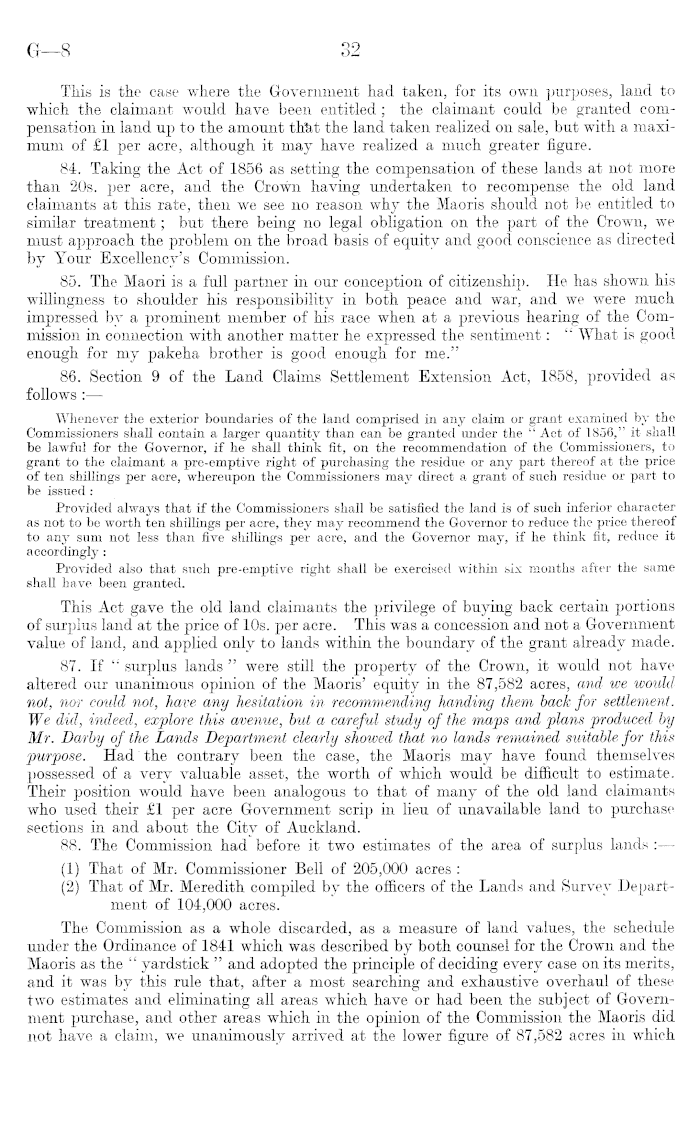 G—8 32

This is the case where the Government had taken, for its own purposes, land to which the claimant would have been entitled; the claimant could be granted compensation in land up to the amount that the land taken realized on sale, but with a maximum of £1 per acre, although it may have realized a much greater figure.

84. Taking the Act of 1856 as setting the compensation of these lands at not more than 20s. per acre, and the Crown having undertaken to recompense the old land claimants at this rate, then we see no reason why the Maoris should not be entitled to similar treatment; but there being no legal obligation on the part of the Crown, we must approach the problem on the broad basis of equity and good conscience as directed by Your Excellency's Commission.

85. The Maori is a full partner in our conception of citizenship. He has shown his willingness to shoulder his responsibility in both peace and war, and we were much impressed by a prominent member of his race when at a previous hearing of the Commission in connection with another matter he expressed the sentiment: "What is good enough for my pakeha brother is good enough for me."

86. Section 9 of the Land Claims Settlement Extension Act, 1858, provided as follows:—

Whenever the exterior boundaries of the land comprised in any claim or grant examined by the Commissioners shall contain a larger quantity than can be granted under the "Act of 1856," it shall be lawful for the Governor, if he shall think fit, on the recommendation of the Commissioners, to grant to the claimant a pre-emptive right of purchasing the residue or any part thereof at the price of ten shillings per acre, whereupon the Commissioners may direct a grant of such residue or part to be issued:

Provided always that if the Commissioners shall be satisfied the land is of such inferior character as not to be worth ten shillings per acre, they may recommend the Governor to reduce the price thereof to any sum not less than five shillings per acre, and the Governor may, if he think fit, reduce it accordingly:

Provided also that such pre-emptive right shall be exercised within six months after the same shall have been granted.

This Act gave the old land claimants the privilege of buying back certain portions of surplus land at the price of 10s. per acre. This was a concession and not a Government value of land, and applied only to lands within the boundary of the grant already made.

87. If "surplus lands" were still the property of the Crown, it would not have altered our unanimous opinion of the Maoris' equity in the 87,582 acres, and we would not, nor could not, have any hesitation in recommending handing them back for settlement. We did, indeed, explore this avenue, but a careful study of the maps and plans produced by Mr. Darby of the Lands Department clearly showed that no lands remained suitable for this purpose. Had the contrary been the case, the Maoris may have found themselves possessed of a very valuable asset, the worth of which would be difficult to estimate. Their position would have been analogous to that of many of the old land claimants who used their £1 per acre Government scrip in lieu of unavailable land to purchase sections in and about the City of Auckland.

88. The Commission had before it two estimates of the area of surplus lands:—

(1) That of Mr. Commissioner Bell of 205,000 acres:
(2) That of Mr. Meredith compiled by the officers of the Lands and Survey Department of 104,000 acres.

The Commission as a whole discarded, as a measure of land values, the schedule under the Ordinance of 1841 which was described by both counsel for the Crown and the Maoris as the "yardstick" and adopted the principle of deciding every case on its merits, and it was by this rule that, after a most searching and exhaustive overhaul of these two estimates and eliminating all areas which have or had been the subject of Government purchase, and other areas which in the opinion of the Commission the Maoris did not have a claim, we unanimously arrived at the lower figure of 87,582 acres in which